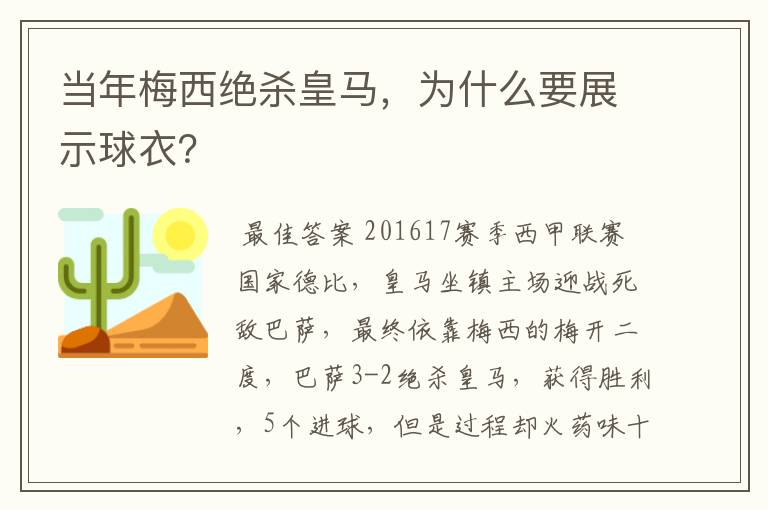 当年梅西绝杀皇马，为什么要展示球衣？

最佳答案 201617赛季西甲联赛国家德比，皇马坐镇主场迎战死敌巴萨，最终依靠梅西的梅开二度，巴萨3-2绝杀皇马，获得胜利，5个进球，但是过程却火药味十